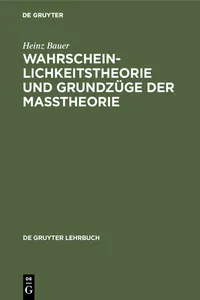 DE GRUYTER

Heinz Bauer

WAHRSCHEINLICHKEITSTHEORIE UND GRUNDZÜGE DER MASSTHEORIE

DE GRUYTER LEHRBUCH

DE G